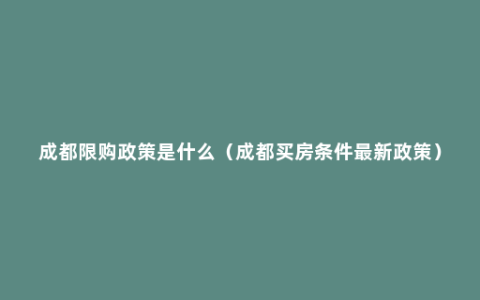 成都限购政策是什么（成都买房条件最新政策）